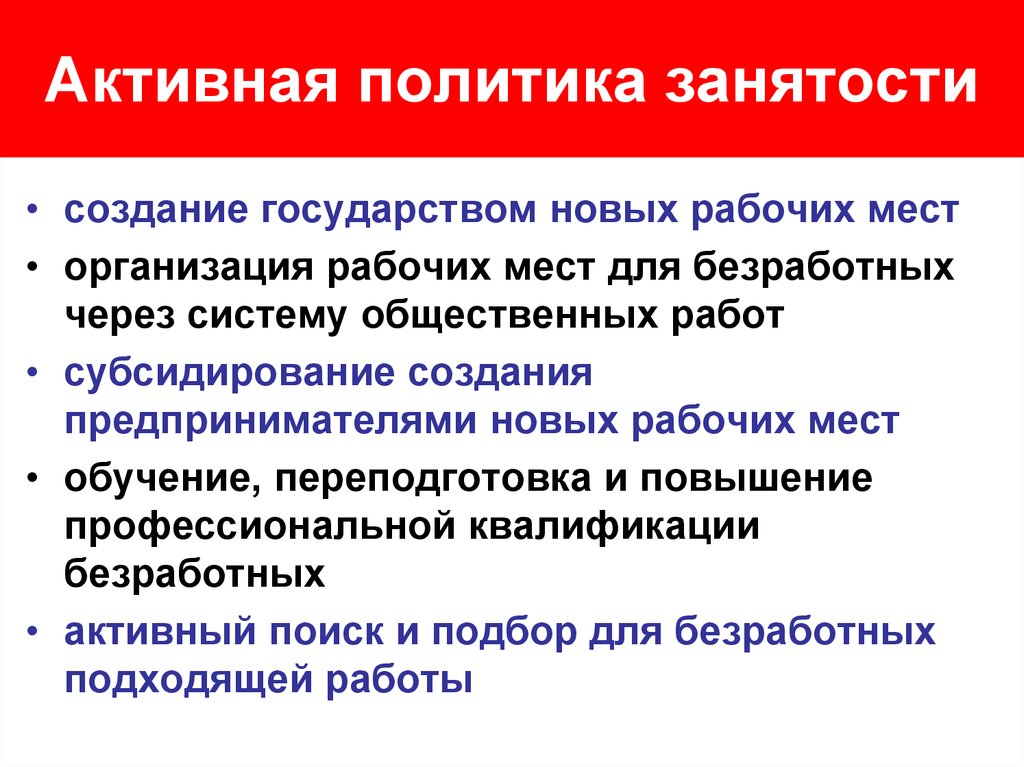 Активная политика занятости

• создание государством новых рабочих мест
• организация рабочих мест для безработных через систему общественных работ
• субсидирование создания предпринимателями новых рабочих мест
• обучение, переподготовка и повышение профессиональной квалификации безработных
• активный поиск и подбор для безработных подходящей работы